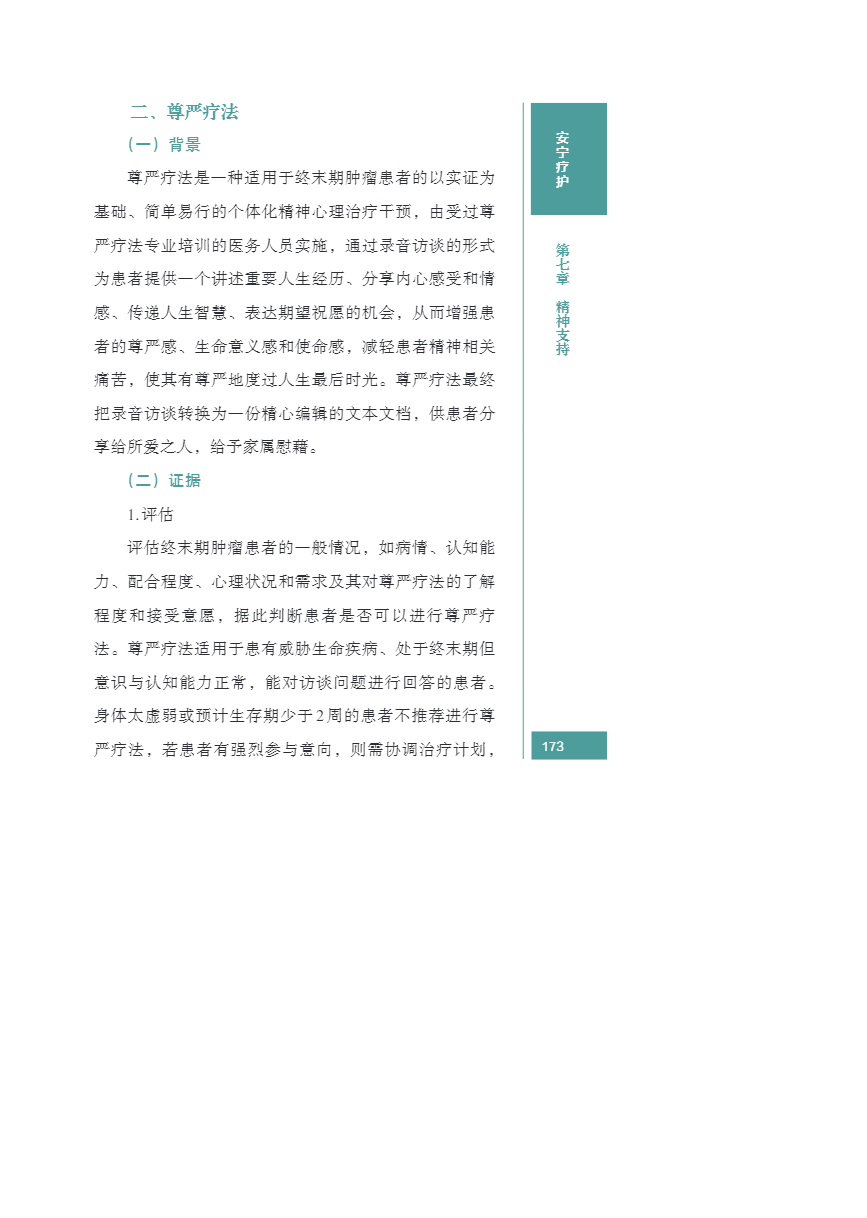 二、尊严疗法

（一）背景

尊严疗法是一种适用于终末期肿瘤患者的以实证为基础、简单易行的个体化精神心理治疗干预，由受过尊严疗法专业培训的医务人员实施，通过录音访谈的形式为患者提供一个讲述重要人生经历、分享内心感受和情感、传递人生智慧、表达期望祝愿的机会，从而增强患者的尊严感、生命意义感和使命感，减轻患者精神相关痛苦，使其有尊严地度过人生最后时光。尊严疗法最终把录音访谈转换为一份精心编辑的文本文档，供患者分享给所爱之人，给予家属慰藉。

（二）证据

1.评估

评估终末期肿瘤患者的一般情况，如病情、认知能力、配合程度、心理状况和需求及其对尊严疗法的了解程度和接受意愿，据此判断患者是否可以进行尊严疗法。尊严疗法适用于患有威胁生命疾病、处于终末期但意识与认知能力正常，能对访谈问题进行回答的患者。身体太虚弱或预计生存期少于2周的患者不推荐进行尊严疗法，若患者有强烈参与意向，则需协调治疗计划，

安宁疗护

第七章 精神支持

173